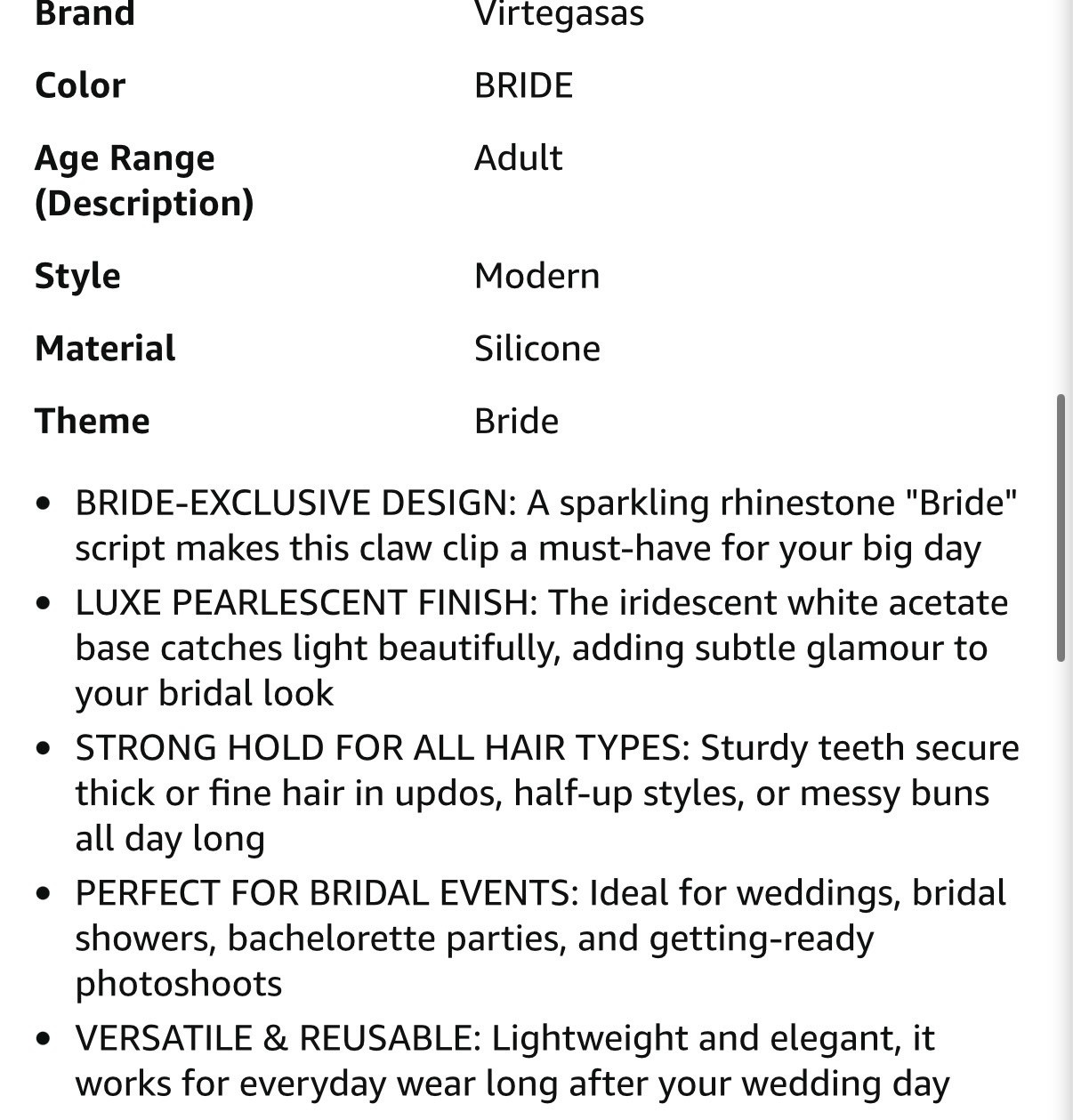 | Brand | Virtegasas |
|---|---|
| Color | BRIDE |
| Age Range (Description) | Adult |
| Style | Modern |
| Material | Silicone |
| Theme | Bride |

- BRIDE-EXCLUSIVE DESIGN: A sparkling rhinestone "Bride" script makes this claw clip a must-have for your big day
- LUXE PEARLESCENT FINISH: The iridescent white acetate base catches light beautifully, adding subtle glamour to your bridal look
- STRONG HOLD FOR ALL HAIR TYPES: Sturdy teeth secure thick or fine hair in updos, half-up styles, or messy buns all day long
- PERFECT FOR BRIDAL EVENTS: Ideal for weddings, bridal showers, bachelorette parties, and getting-ready photoshoots
- VERSATILE & REUSABLE: Lightweight and elegant, it works for everyday wear long after your wedding day